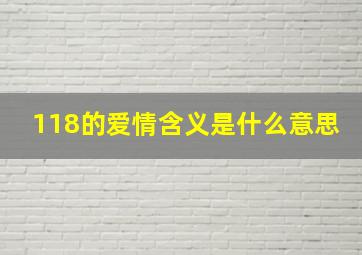 118的爱情含义是什么意思